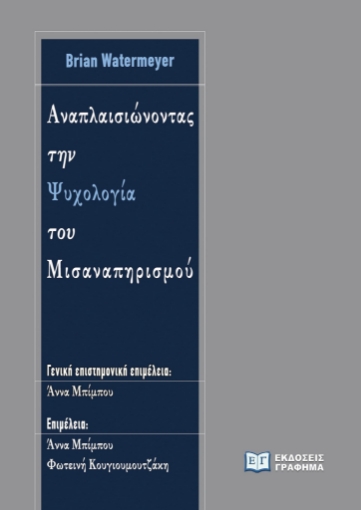 Brian Watermeyer

Αναπλαισιώνοντας την Ψυχολογία του Μισαναπηρισμού

Γενική επιστημονική επιμέλεια:

Άννα Μπίμπου

Επιμέλεια:

Άννα Μπίμπου
Φωτεινή Κουγιουμουτζάκη

ΕΓ ΕΚΔΟΣΕΙΣ ΓΡΑΦΗΜΑ